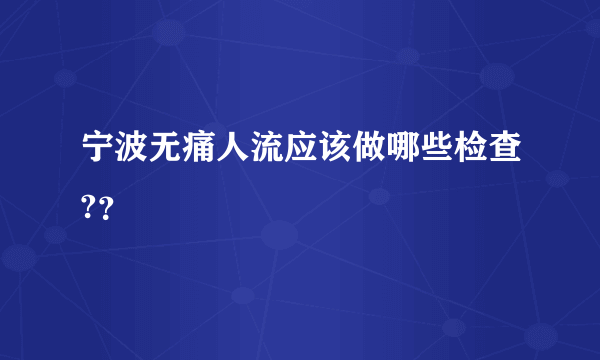 宁波无痛人流应该做哪些检查??